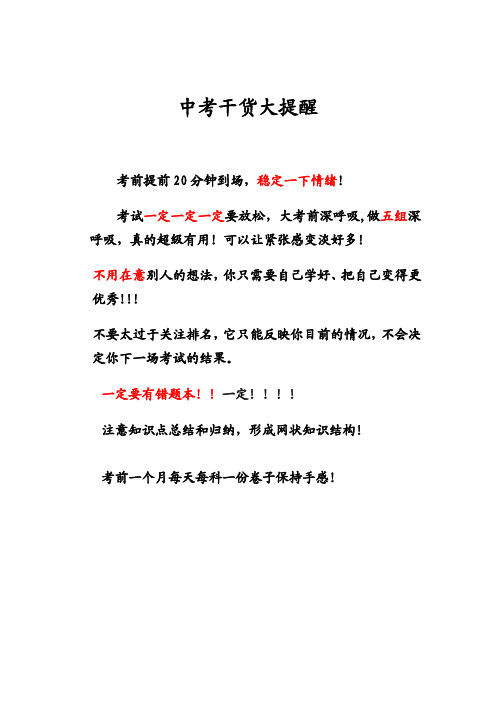 中考干货大提醒

考前提前20分钟到场，稳定一下情绪！

考试一定一定一定要放松，大考前深呼吸,做五组深呼吸，真的超级有用！可以让紧张感变淡好多！

不用在意别人的想法，你只需要自己学好、把自己变得更优秀!!!

不要太过于关注排名，它只能反映你目前的情况，不会决定你下一场考试的结果。

一定要有错题本！！一定！！！！

注意知识点总结和归纳，形成网状知识结构！

考前一个月每天每科一份卷子保持手感！